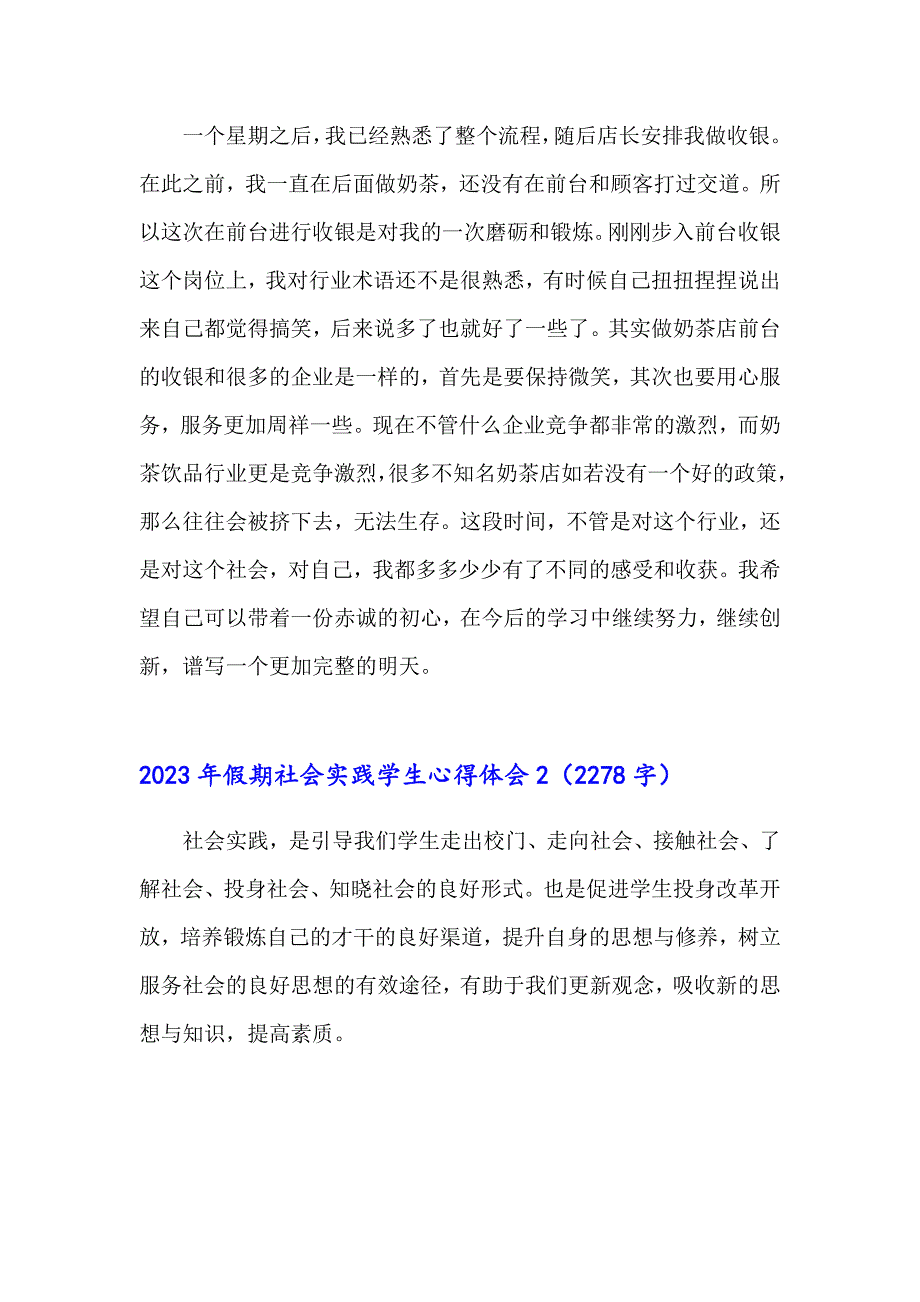 一个星期之后，我已经熟悉了整个流程，随后店长安排我做收银。在此之前，我一直在后面做奶茶，还没有在前台和顾客打过交道。所以这次在前台进行收银是对我的一次磨砺和锻炼。刚刚步入前台收银这个岗位上，我对行业术语还不是很熟悉，有时候自己扭扭捏捏说出来自己都觉得搞笑，后来说多了也就好了一些了。其实做奶茶店前台的收银和很多的企业是一样的，首先是要保持微笑，其次也要用心服务，服务更加周祥一些。现在不管什么企业竞争都非常的激烈，而奶茶饮品行业更是竞争激烈，很多不知名奶茶店如若没有一个好的政策，那么往往会被挤下去，无法生存。这段时间，不管是对这个行业，还是对这个社会，对自己，我都多多少少有了不同的感受和收获。我希望自己可以带着一份赤诚的初心，在今后的学习中继续努力，继续创新，谱写一个更加完整的明天。

2023年假期社会实践学生心得体会2（2278字）

社会实践，是引导我们学生走出校门、走向社会、接触社会、了解社会、投身社会、知晓社会的良好形式。也是促进学生投身改革开放，培养锻炼自己的才干的良好渠道，提升自身的思想与修养，树立服务社会的良好思想的有效途径，有助于我们更新观念，吸收新的思想与知识，提高素质。